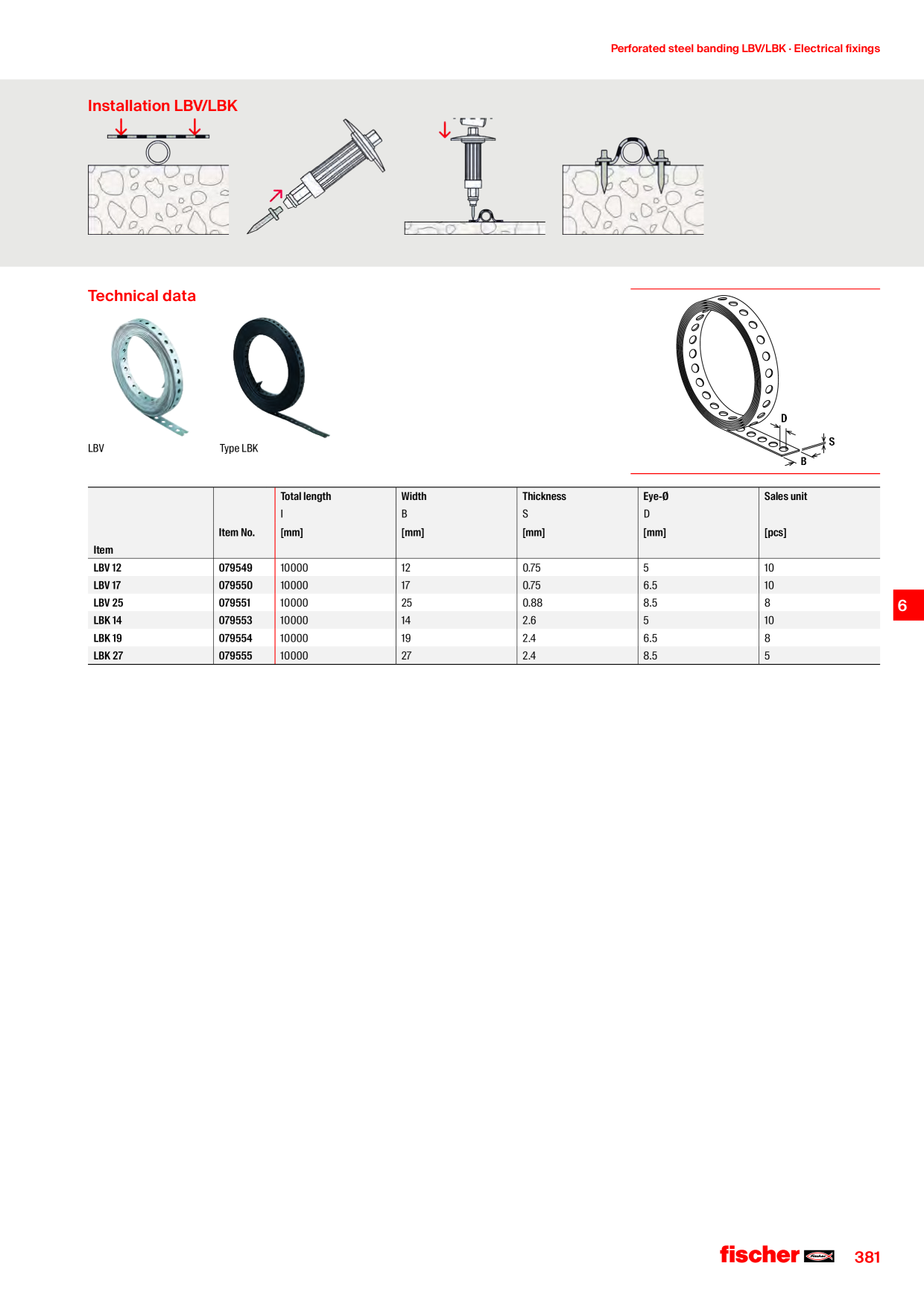 Perforated steel banding LBV/LBK · Electrical fixings

Installation LBV/LBK

Technical data

LBV

Type LBK

D

S

B

| Item | Item No. | Total length l [mm] | Width B [mm] | Thickness S [mm] | Eye-Ø D [mm] | Sales unit [pcs] |
|---|---|---|---|---|---|---|
| LBV 12 | 079549 | 10000 | 12 | 0.75 | 5 | 10 |
| LBV 17 | 079550 | 10000 | 17 | 0.75 | 6.5 | 10 |
| LBV 25 | 079551 | 10000 | 25 | 0.88 | 8.5 | 8 |
| LBK 14 | 079553 | 10000 | 14 | 2.6 | 5 | 10 |
| LBK 19 | 079554 | 10000 | 19 | 2.4 | 6.5 | 8 |
| LBK 27 | 079555 | 10000 | 27 | 2.4 | 8.5 | 5 |

6

fischer

381